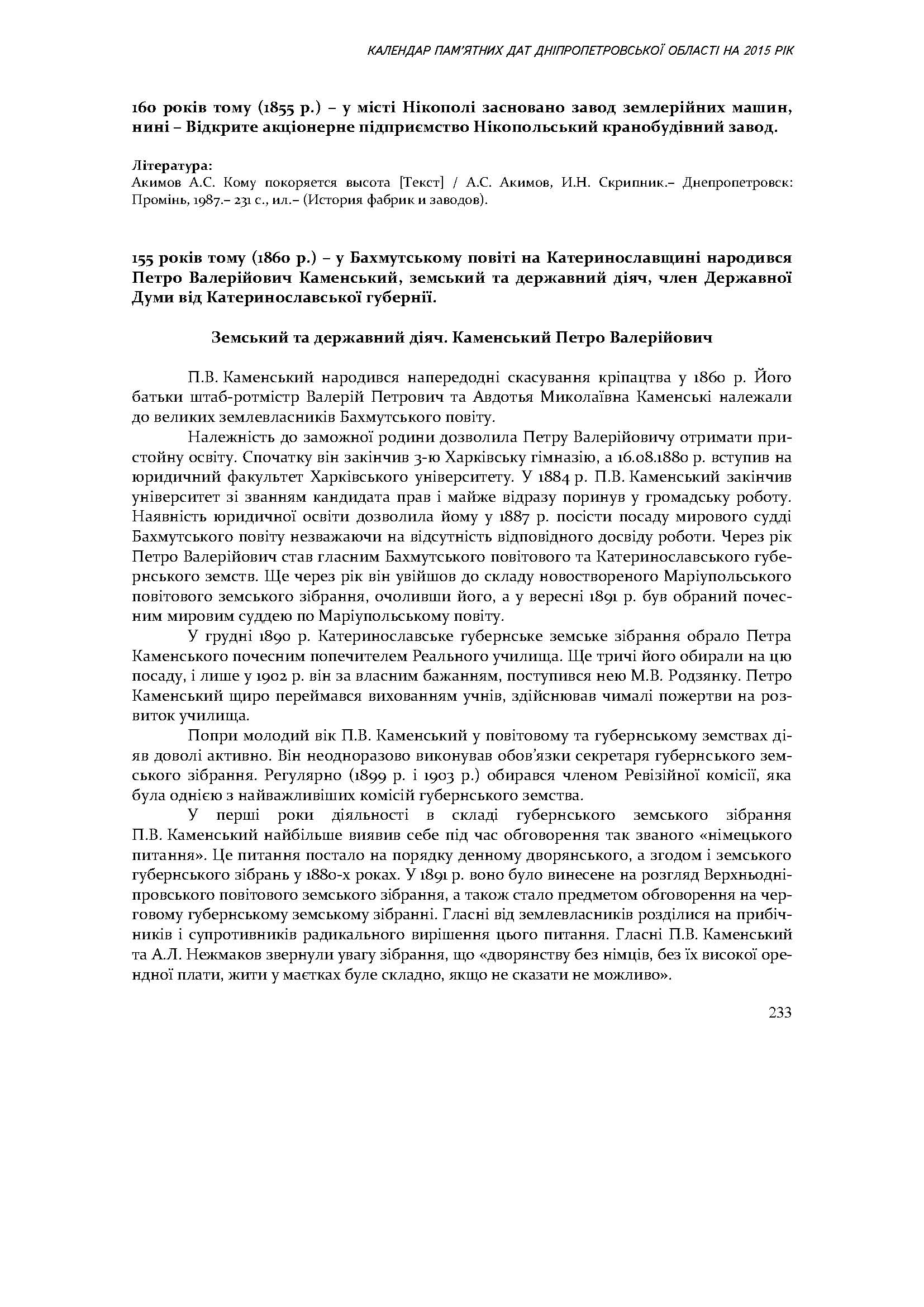 КАЛЕНДАР ПАМ'ЯТНИХ ДАТ ДНІПРОПЕТРОВСЬКОЇ ОБЛАСТІ НА 2015 РІК

160 років тому (1855 р.) – у місті Нікополі засновано завод землерійних машин, нині – Відкрите акціонерне підприємство Нікопольський кранобудівний завод.

Література:
Акимов А.С. Кому покоряется высота [Текст] / А.С. Акимов, И.Н. Скрипник.– Днепропетровск: Промінь, 1987.– 231 с., ил.– (История фабрик и заводов).

155 років тому (1860 р.) – у Бахмутському повіті на Катеринославщині народився Петро Валерійович Каменський, земський та державний діяч, член Державної Думи від Катеринославської губернії.

Земський та державний діяч. Каменський Петро Валерійович

П.В. Каменський народився напередодні скасування кріпацтва у 1860 р. Його батьки штаб-ротмістр Валерій Петрович та Авдотья Миколаївна Каменські належали до великих землевласників Бахмутського повіту.

Належність до заможної родини дозволила Петру Валерійовичу отримати пристойну освіту. Спочатку він закінчив 3-ю Харківську гімназію, а 16.08.1880 р. вступив на юридичний факультет Харківського університету. У 1884 р. П.В. Каменський закінчив університет зі званням кандидата прав і майже відразу поринув у громадську роботу. Наявність юридичної освіти дозволила йому у 1887 р. посісти посаду мирового судді Бахмутського повіту незважаючи на відсутність відповідного досвіду роботи. Через рік Петро Валерійович став гласним Бахмутського повітового та Катеринославського губернського земств. Ще через рік він увійшов до складу новоствореного Маріупольського повітового земського зібрання, очоливши його, а у вересні 1891 р. був обраний почесним мировим суддею по Маріупольському повіту.

У грудні 1890 р. Катеринославське губернське земське зібрання обрало Петра Каменського почесним попечителем Реального училища. Ще тричі його обирали на цю посаду, і лише у 1902 р. він за власним бажанням, поступився нею М.В. Родзянку. Петро Каменський щиро переймався вихованням учнів, здійснював чималі пожертви на розвиток училища.

Попри молодий вік П.В. Каменський у повітовому та губернському земствах діяв доволі активно. Він неодноразово виконував обов'язки секретаря губернського земського зібрання. Регулярно (1899 р. і 1903 р.) обирався членом Ревізійної комісії, яка була однією з найважливіших комісій губернського земства.

У перші роки діяльності в складі губернського земського зібрання П.В. Каменський найбільше виявив себе під час обговорення так званого «німецького питання». Це питання постало на порядку денному дворянського, а згодом і земського губернського зібрань у 1880-х роках. У 1891 р. воно було винесене на розгляд Верхньодніпровського повітового земського зібрання, а також стало предметом обговорення на черговому губернському земському зібранні. Гласні від землевласників розділися на прибічників і супротивників радикального вирішення цього питання. Гласні П.В. Каменський та А.Л. Нежмаков звернули увагу зібрання, що «дворянству без німців, без їх високої орендної плати, жити у маєтках буле складно, якщо не сказати не можливо».

233